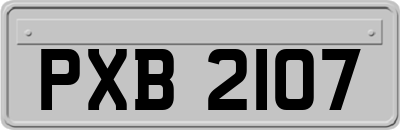 PXB 2107